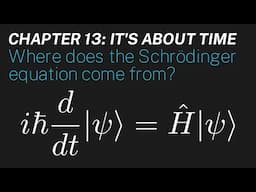 CHAPTER 13: IT'S ABOUT TIME
Where does the Schrödinger equation come from?

$i\hbar\frac{d}{dt}|\psi\rangle = \hat{H}|\psi\rangle$